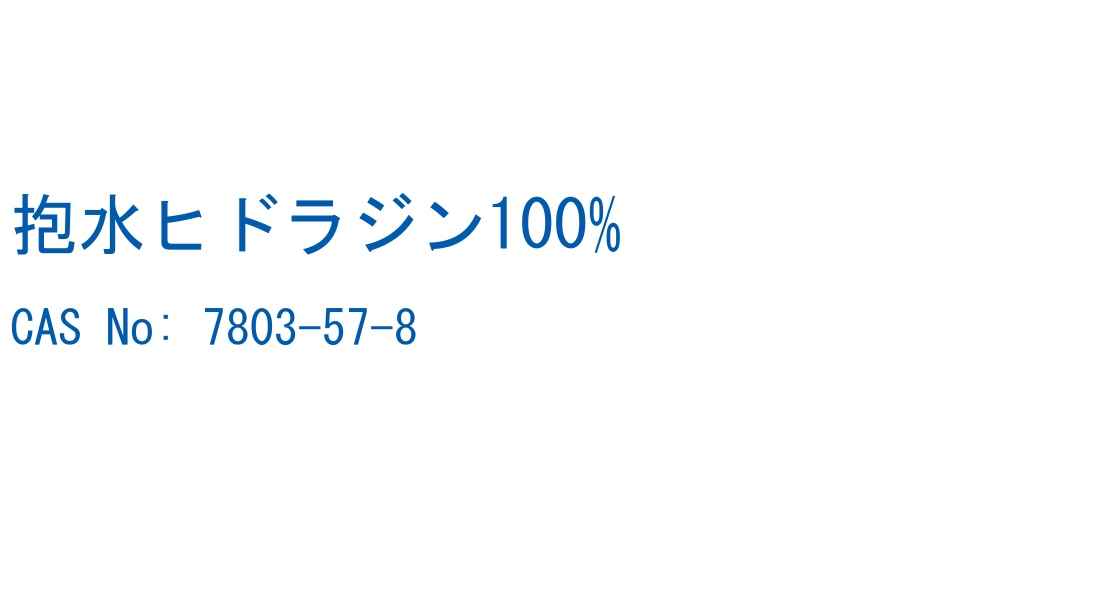 抱水ヒドラジン100%

CAS No: 7803-57-8